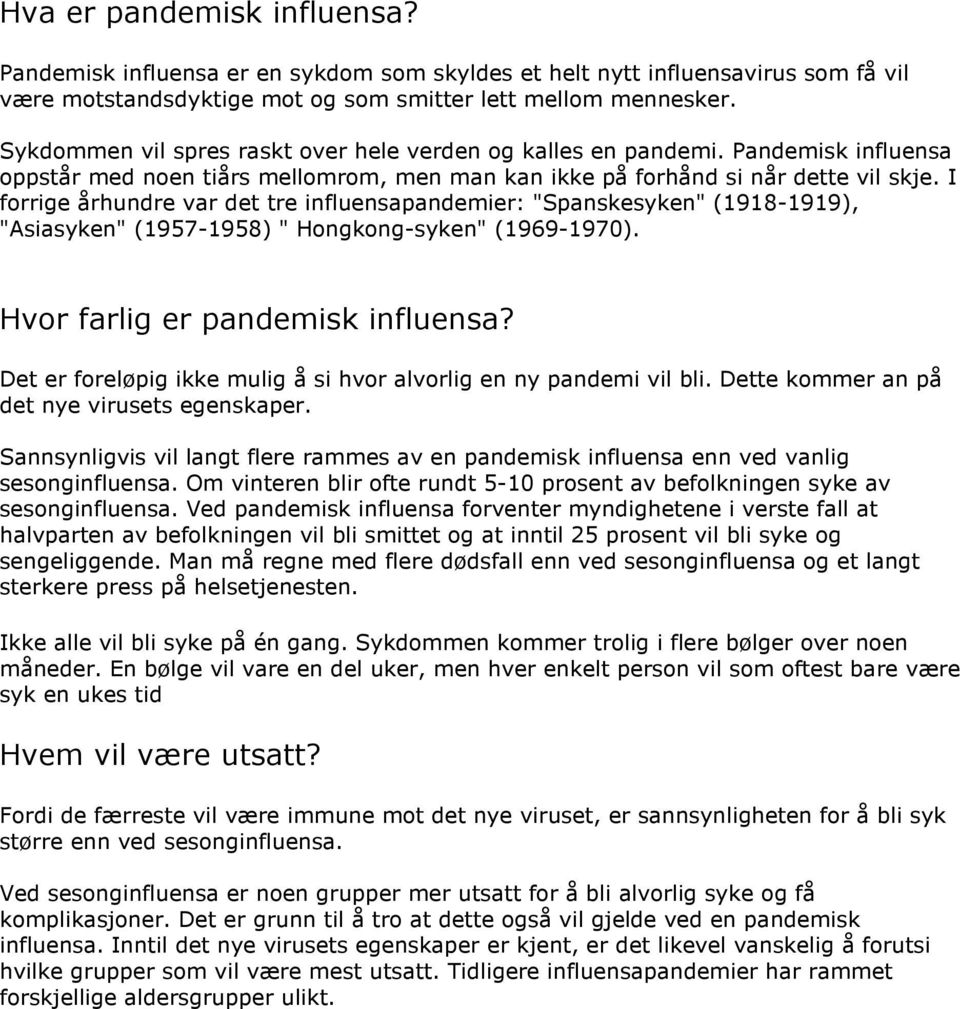 Hva er pandemisk influensa?

Pandemisk influensa er en sykdom som skyldes et helt nytt influensavirus som få vil være motstandsdyktige mot og som smitter lett mellom mennesker.

Sykdommen vil spres raskt over hele verden og kalles en pandemi. Pandemisk influensa oppstår med noen tiårs mellomrom, men man kan ikke på forhånd si når dette vil skje. I forrige århundre var det tre influensapandemier: "Spanskesyken" (1918-1919), "Asiasyken" (1957-1958) " Hongkong-syken" (1969-1970).

Hvor farlig er pandemisk influensa?

Det er foreløpig ikke mulig å si hvor alvorlig en ny pandemi vil bli. Dette kommer an på det nye virusets egenskaper.

Sannsynligvis vil langt flere rammes av en pandemisk influensa enn ved vanlig sesonginfluensa. Om vinteren blir ofte rundt 5-10 prosent av befolkningen syke av sesonginfluensa. Ved pandemisk influensa forventer myndighetene i verste fall at halvparten av befolkningen vil bli smittet og at inntil 25 prosent vil bli syke og sengeliggende. Man må regne med flere dødsfall enn ved sesonginfluensa og et langt sterkere press på helsetjenesten.

Ikke alle vil bli syke på én gang. Sykdommen kommer trolig i flere bølger over noen måneder. En bølge vil vare en del uker, men hver enkelt person vil som oftest bare være syk en ukes tid

Hvem vil være utsatt?

Fordi de færreste vil være immune mot det nye viruset, er sannsynligheten for å bli syk større enn ved sesonginfluensa.

Ved sesonginfluensa er noen grupper mer utsatt for å bli alvorlig syke og få komplikasjoner. Det er grunn til å tro at dette også vil gjelde ved en pandemisk influensa. Inntil det nye virusets egenskaper er kjent, er det likevel vanskelig å forutsi hvilke grupper som vil være mest utsatt. Tidligere influensapandemier har rammet forskjellige aldersgrupper ulikt.